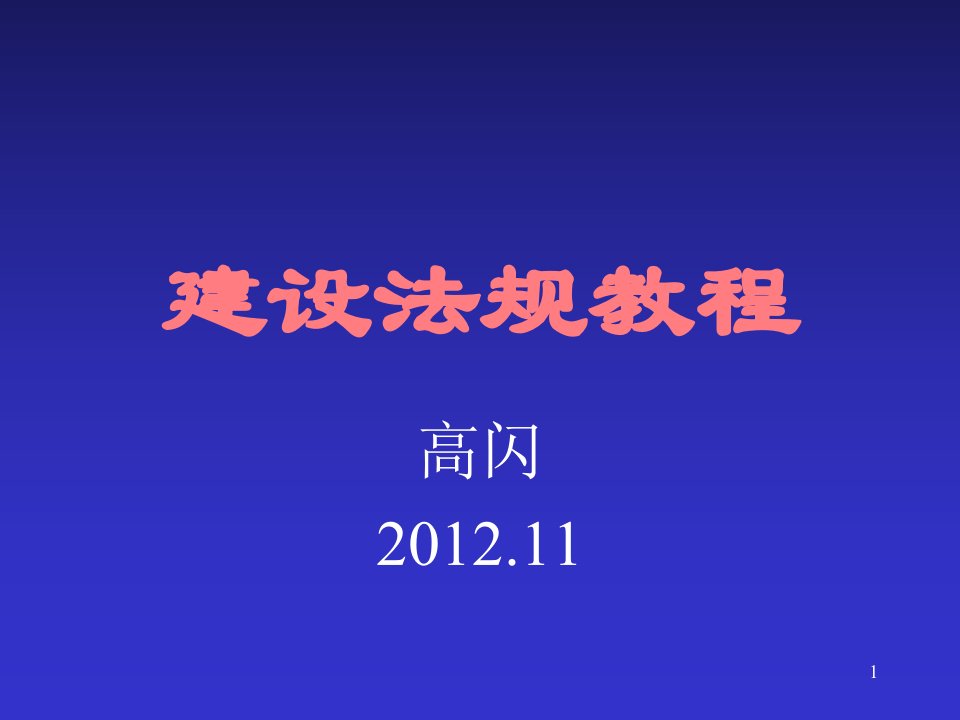 建设法规教程

高闪
2012.11

1